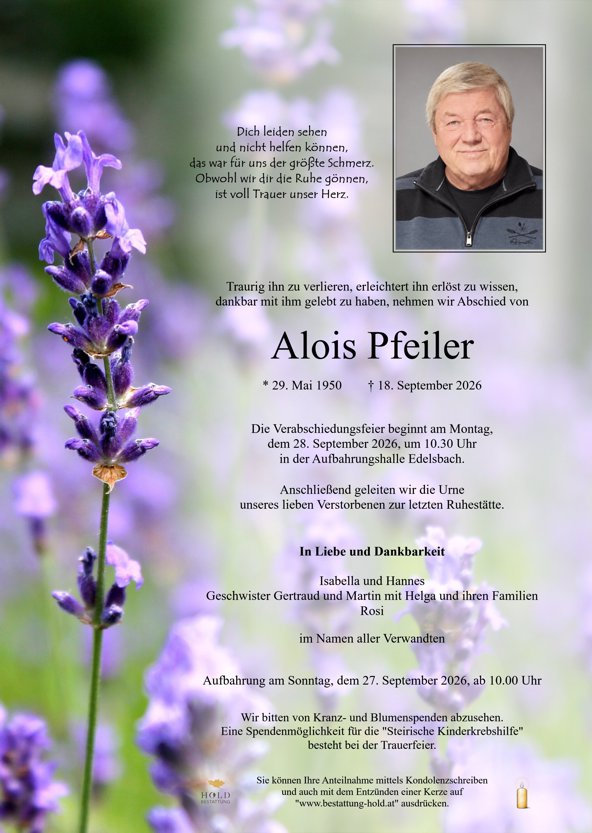 Dich leiden sehen
und nicht helfen können,
das war für uns der größte Schmerz.
Obwohl wir dir die Ruhe gönnen,
ist voll Trauer unser Herz.

Traurig ihn zu verlieren, erleichtert ihn erlöst zu wissen,
dankbar mit ihm gelebt zu haben, nehmen wir Abschied von

Alois Pfeiler

* 29. Mai 1950 † 18. September 2026

Die Verabschiedungsfeier beginnt am Montag,
dem 28. September 2026, um 10.30 Uhr
in der Aufbahrungshalle Edelsbach.

Anschließend geleiten wir die Urne
unseres lieben Verstorbenen zur letzten Ruhestätte.

In Liebe und Dankbarkeit

Isabella und Hannes
Geschwister Gertraud und Martin mit Helga und ihren Familien
Rosi

im Namen aller Verwandten

Aufbahrung am Sonntag, dem 27. September 2026, ab 10.00 Uhr

Wir bitten von Kranz- und Blumenspenden abzusehen.
Eine Spendenmöglichkeit für die "Steirische Kinderkrebshilfe"
besteht bei der Trauerfeier.

HOLD
BESTATTUNG

Sie können Ihre Anteilnahme mittels Kondolenzschreiben
und auch mit dem Entzünden einer Kerze auf
"www.bestattung-hold.at" ausdrücken.